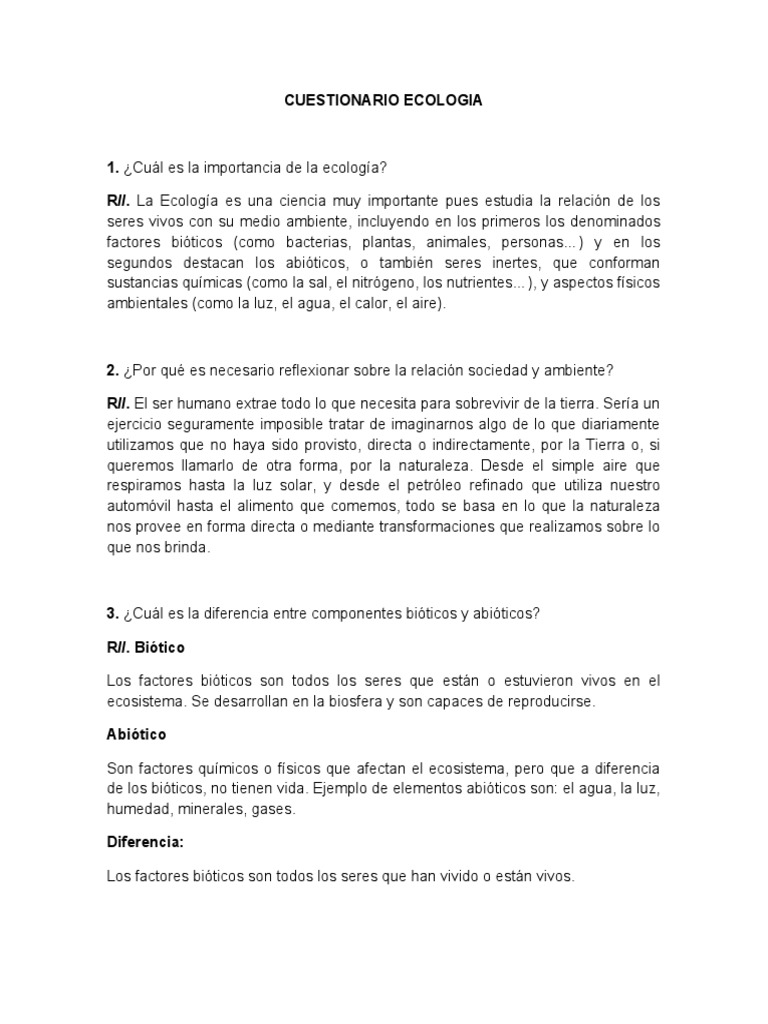 CUESTIONARIO ECOLOGIA

1. ¿Cuál es la importancia de la ecología?

R//. La Ecología es una ciencia muy importante pues estudia la relación de los seres vivos con su medio ambiente, incluyendo en los primeros los denominados factores bióticos (como bacterias, plantas, animales, personas...) y en los segundos destacan los abióticos, o también seres inertes, que conforman sustancias químicas (como la sal, el nitrógeno, los nutrientes...), y aspectos físicos ambientales (como la luz, el agua, el calor, el aire).

2. ¿Por qué es necesario reflexionar sobre la relación sociedad y ambiente?

R//. El ser humano extrae todo lo que necesita para sobrevivir de la tierra. Sería un ejercicio seguramente imposible tratar de imaginarnos algo de lo que diariamente utilizamos que no haya sido provisto, directa o indirectamente, por la Tierra o, si queremos llamarlo de otra forma, por la naturaleza. Desde el simple aire que respiramos hasta la luz solar, y desde el petróleo refinado que utiliza nuestro automóvil hasta el alimento que comemos, todo se basa en lo que la naturaleza nos provee en forma directa o mediante transformaciones que realizamos sobre lo que nos brinda.

3. ¿Cuál es la diferencia entre componentes bióticos y abióticos?

R//. Biótico

Los factores bióticos son todos los seres que están o estuvieron vivos en el ecosistema. Se desarrollan en la biosfera y son capaces de reproducirse.

Abiótico

Son factores químicos o físicos que afectan el ecosistema, pero que a diferencia de los bióticos, no tienen vida. Ejemplo de elementos abióticos son: el agua, la luz, humedad, minerales, gases.

Diferencia:

Los factores bióticos son todos los seres que han vivido o están vivos.